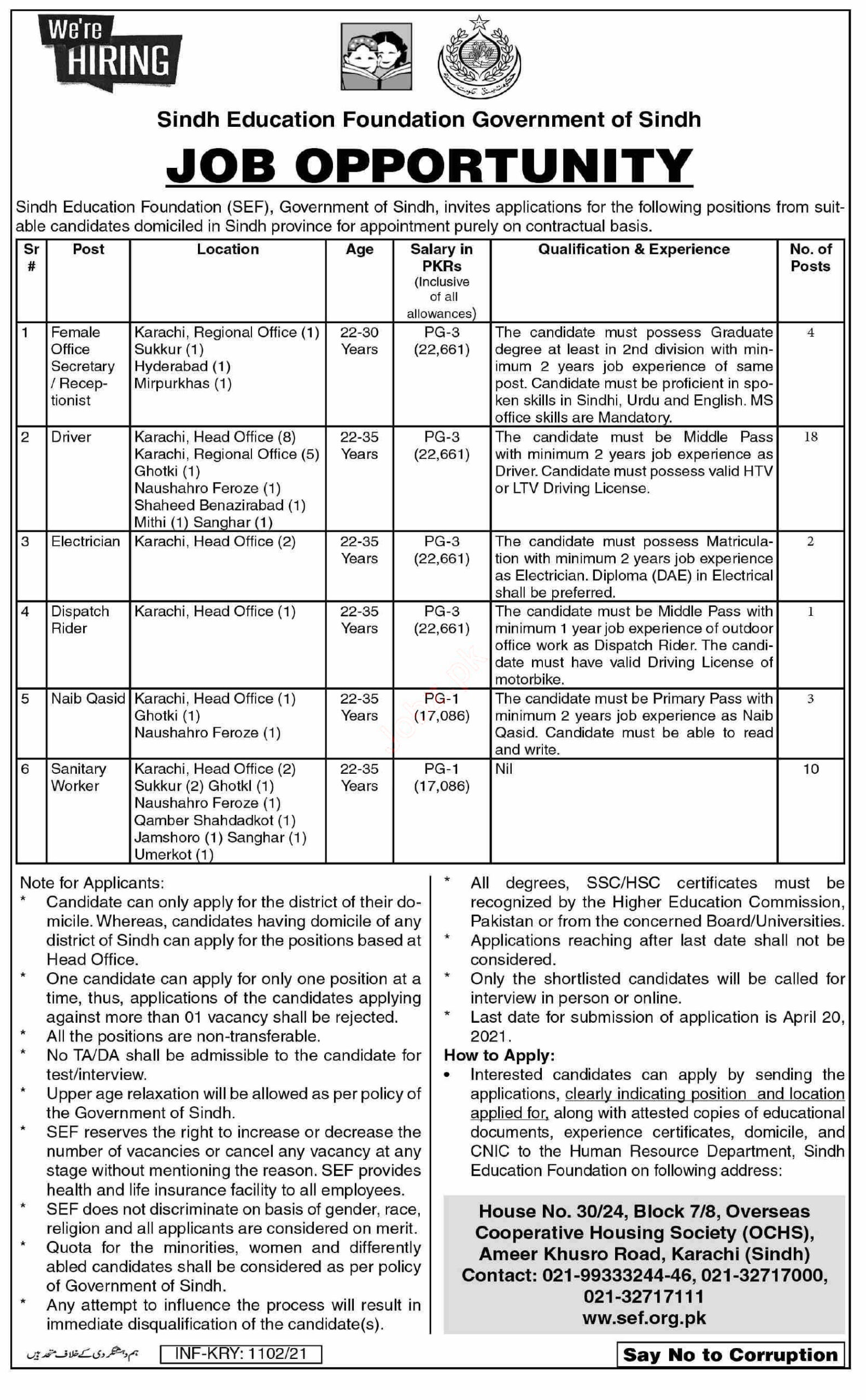 We're HIRING

Sindh Education Foundation Government of Sindh

JOB OPPORTUNITY

Sindh Education Foundation (SEF), Government of Sindh, invites applications for the following positions from suitable candidates domiciled in Sindh province for appointment purely on contractual basis.

| Sr # | Post | Location | Age | Salary in PKRs (Inclusive of all allowances) | Qualification & Experience | No. of Posts |
|---|---|---|---|---|---|---|
| 1 | Female Office Secretary / Receptionist | Karachi, Regional Office (1) Sukkur (1) Hyderabad (1) Mirpurkhas (1) | 22-30 Years | PG-3 (22,661) | The candidate must possess Graduate degree at least in 2nd division with minimum 2 years job experience of same post. Candidate must be proficient in spoken skills in Sindhi, Urdu and English. MS office skills are Mandatory. | 4 |
| 2 | Driver | Karachi, Head Office (8) Karachi, Regional Office (5) Ghotki (1) Naushahro Feroze (1) Shaheed Benazirabad (1) Mithi (1) Sanghar (1) | 22-35 Years | PG-3 (22,661) | The candidate must be Middle Pass with minimum 2 years job experience as Driver. Candidate must possess valid HTV or LTV Driving License. | 18 |
| 3 | Electrician | Karachi, Head Office (2) | 22-35 Years | PG-3 (22,661) | The candidate must possess Matriculation with minimum 2 years job experience as Electrician. Diploma (DAE) in Electrical shall be preferred. | 2 |
| 4 | Dispatch Rider | Karachi, Head Office (1) | 22-35 Years | PG-3 (22,661) | The candidate must be Middle Pass with minimum 1 year job experience of outdoor office work as Dispatch Rider. The candidate must have valid Driving License of motorbike. | 1 |
| 5 | Naib Qasid | Karachi, Head Office (1) Ghotki (1) Naushahro Feroze (1) | 22-35 Years | PG-1 (17,086) | The candidate must be Primary Pass with minimum 2 years job experience as Naib Qasid. Candidate must be able to read and write. | 3 |
| 6 | Sanitary Worker | Karachi, Head Office (2) Sukkur (2) Ghotkl (1) Naushahro Feroze (1) Qamber Shahdadkot (1) Jamshoro (1) Sanghar (1) Umerkot (1) | 22-35 Years | PG-1 (17,086) | Nil | 10 |

Note for Applicants:
* Candidate can only apply for the district of their domicile. Whereas, candidates having domicile of any district of Sindh can apply for the positions based at Head Office.
* One candidate can apply for only one position at a time, thus, applications of the candidates applying against more than 01 vacancy shall be rejected.
* All the positions are non-transferable.
* No TA/DA shall be admissible to the candidate for test/interview.
* Upper age relaxation will be allowed as per policy of the Government of Sindh.
* SEF reserves the right to increase or decrease the number of vacancies or cancel any vacancy at any stage without mentioning the reason. SEF provides health and life insurance facility to all employees.
* SEF does not discriminate on basis of gender, race, religion and all applicants are considered on merit.
* Quota for the minorities, women and differently abled candidates shall be considered as per policy of Government of Sindh.
* Any attempt to influence the process will result in immediate disqualification of the candidate(s).
* All degrees, SSC/HSC certificates must be recognized by the Higher Education Commission, Pakistan or from the concerned Board/Universities.
* Applications reaching after last date shall not be considered.
* Only the shortlisted candidates will be called for interview in person or online.
* Last date for submission of application is April 20, 2021.

How to Apply:
• Interested candidates can apply by sending the applications, clearly indicating position and location applied for, along with attested copies of educational documents, experience certificates, domicile, and CNIC to the Human Resource Department, Sindh Education Foundation on following address:

House No. 30/24, Block 7/8, Overseas
Cooperative Housing Society (OCHS),
Ameer Khusro Road, Karachi (Sindh)
Contact: 021-99333244-46, 021-32717000,
021-32717111
ww.sef.org.pk

ہم دہشتگردی کے خلاف متحد ہیں

INF-KRY: 1102/21

Say No to Corruption